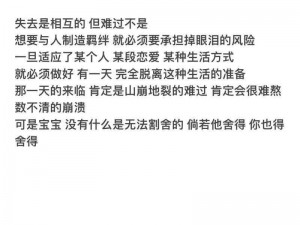 失去是相互的 但难过不是
想要与人制造羁绊 就必须要承担掉眼泪的风险
一旦适应了某个人 某段恋爱 某种生活方式
就必须做好 有一天 完全脱离这种生活的准备
那一天的来临 肯定是山崩地裂的难过 肯定会很难熬 数不清的崩溃
可是宝宝 没有什么是无法割舍的 倘若他舍得 你也得舍得